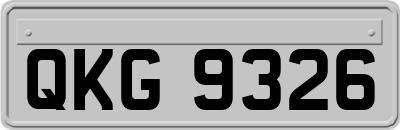 QKG 9326